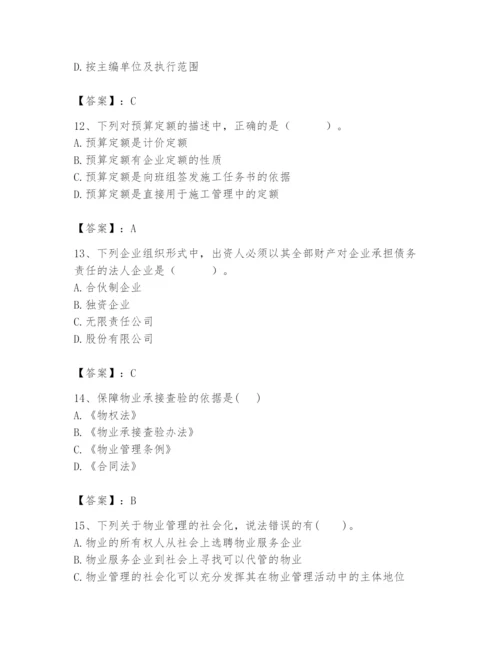 D. 按主编单位及执行范围

【答案】：C

12、下列对预算定额的描述中，正确的是（ ）。
A. 预算定额是计价定额
B. 预算定额有企业定额的性质
C. 预算定额是向班组签发施工任务书的依据
D. 预算定额是直接用于施工管理中的定额

【答案】：A

13、下列企业组织形式中，出资人必须以其全部财产对企业承担债务责任的法人企业是（ ）。
A. 合伙制企业
B. 独资企业
C. 无限责任公司
D. 股份有限公司

【答案】：C

14、保障物业承接查验的依据是( )
A. 《物权法》
B. 《物业承接查验办法》
C. 《物业管理条例》
D. 《合同法》

【答案】：B

15、下列关于物业管理的社会化，说法错误的有( )。
A. 物业的所有权人从社会上选聘物业服务企业
B. 物业服务企业到社会上寻找可以代管的物业
C. 物业管理的社会化可以充分发挥其在物业管理活动中的主体地位